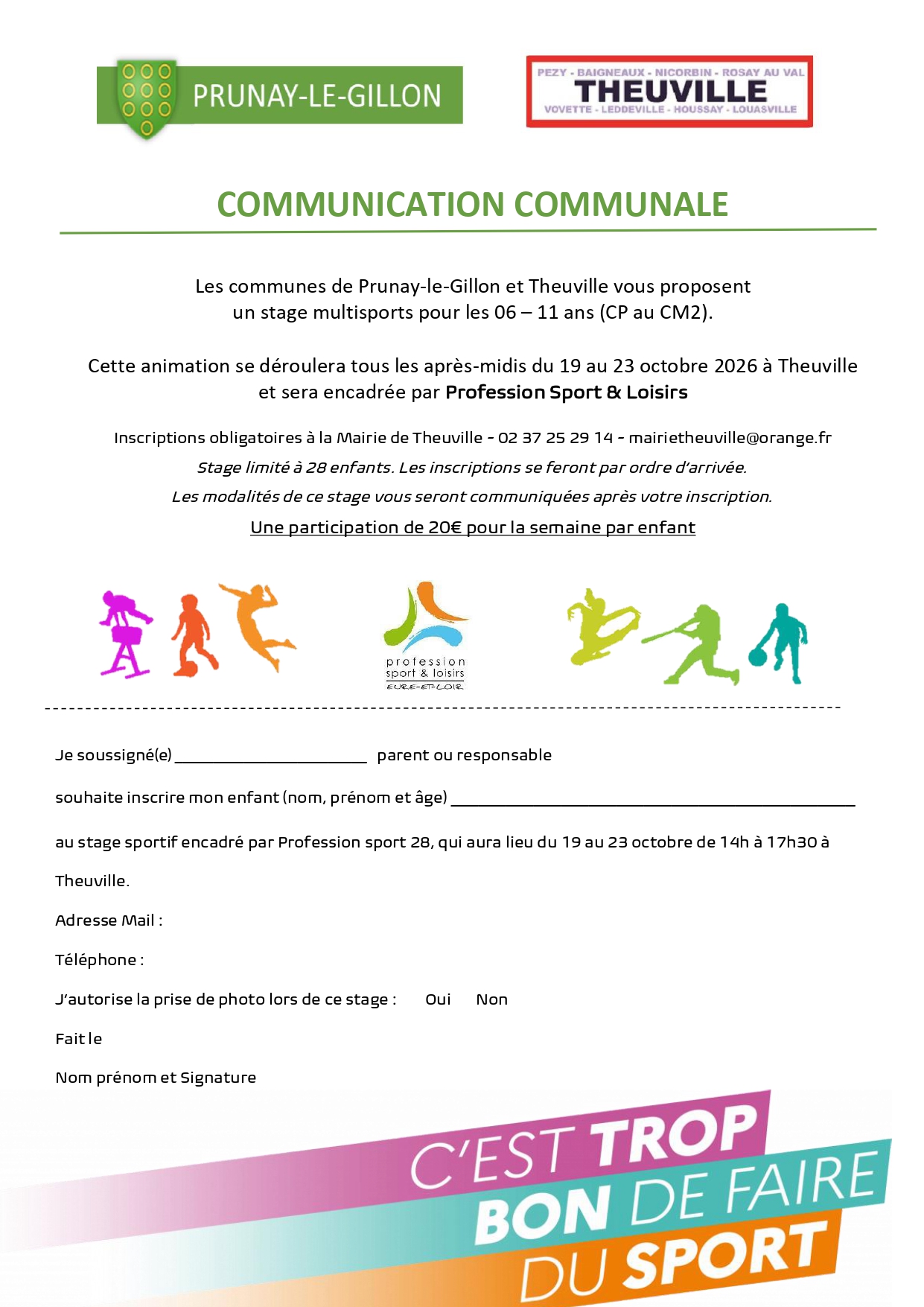 PRUNAY-LE-GILLON

PEZY - BAIGNEAUX - NICORBIN - ROSAY AU VAL
THEUVILLE
VOVETTE - LEDDEVILLE - HOUSSAY - LOUASVILLE

COMMUNICATION COMMUNALE

Les communes de Prunay-le-Gillon et Theuville vous proposent un stage multisports pour les 06 – 11 ans (CP au CM2).

Cette animation se déroulera tous les après-midis du 19 au 23 octobre 2026 à Theuville et sera encadrée par Profession Sport & Loisirs

Inscriptions obligatoires à la Mairie de Theuville - 02 37 25 29 14 - mairietheuville@orange.fr

Stage limité à 28 enfants. Les inscriptions se feront par ordre d'arrivée.

Les modalités de ce stage vous seront communiquées après votre inscription.

Une participation de 20€ pour la semaine par enfant

profession
sport & loisirs
EURE-ET-LOIR

Je soussigné(e) ____ parent ou responsable

souhaite inscrire mon enfant (nom, prénom et âge) ____

au stage sportif encadré par Profession sport 28, qui aura lieu du 19 au 23 octobre de 14h à 17h30 à Theuville.

Adresse Mail :

Téléphone :

J'autorise la prise de photo lors de ce stage : Oui Non

Fait le

Nom prénom et Signature

C'EST TROP
BON DE FAIRE
DU SPORT